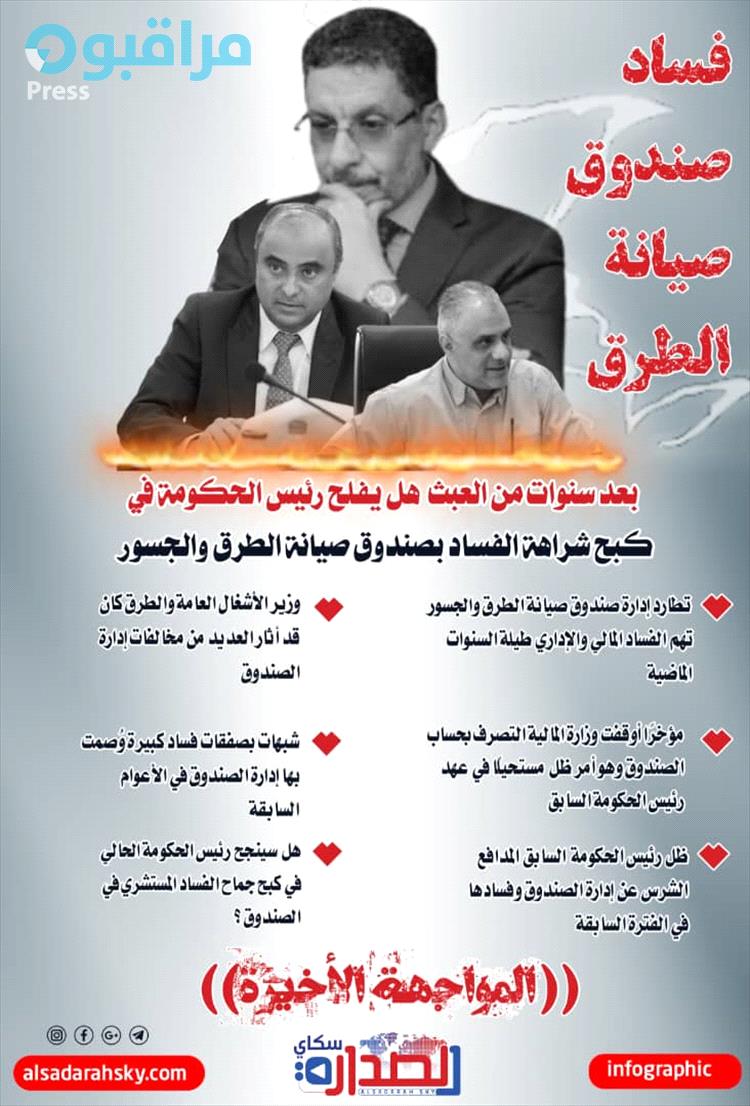 مراقبون Press

فساد صندوق صيانة الطرق

بعد سنوات من العبث هل يفلح رئيس الحكومة في كبح شراهة الفساد بصندوق صيانة الطرق والجسور

تطارد إدارة صندوق صيانة الطرق والجسور تهم الفساد المالي والإداري طيلة السنوات الماضية

مؤخرًا أوقفت وزارة المالية التصرف بحساب الصندوق وهو أمر ظل مستحيلًا في عهد رئيس الحكومة السابق

ظل رئيس الحكومة السابق المدافع الشرس عن إدارة الصندوق وفسادها في الفترة السابقة

وزير الأشغال العامة والطرق كان قد أثار العديد من مخالفات إدارة الصندوق

شبهات بصفقات فساد كبيرة وُصمت بها إدارة الصندوق في الأعوام السابقة

هل سينجح رئيس الحكومة الحالي في كبح جماح الفساد المستشري في الصندوق ؟

((المواجهة الأخيرة))

alsadarahsky.com

الصدارة سكاي
ALSADARAH SKY

infographic